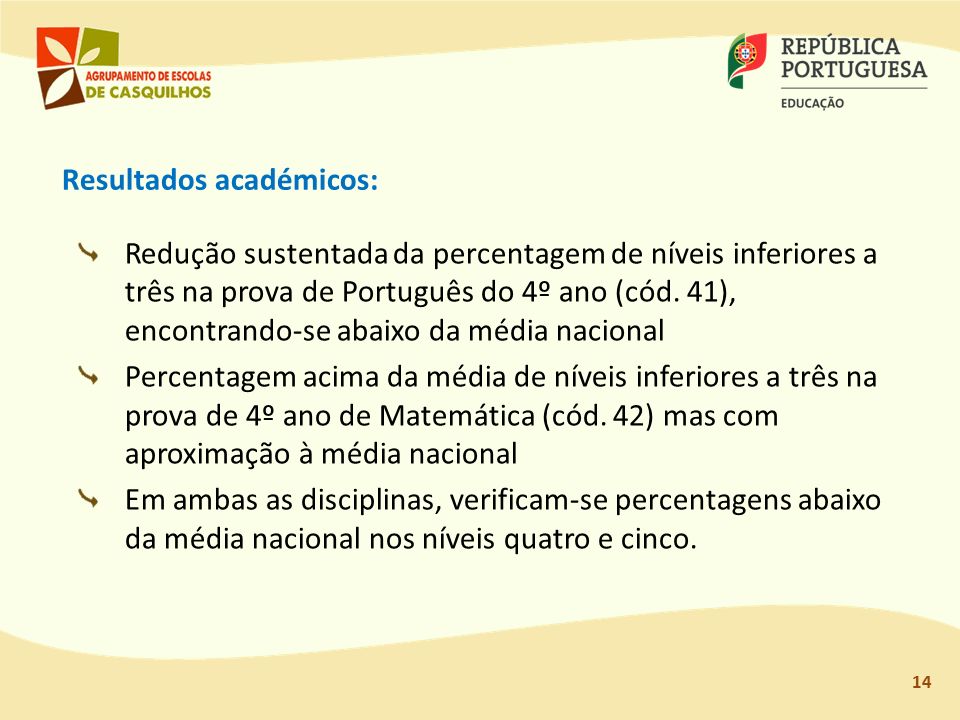 AGRUPAMENTO DE ESCOLAS
DE CASQUILHOS

REPÚBLICA PORTUGUESA
EDUCAÇÃO

Resultados académicos:

Redução sustentada da percentagem de níveis inferiores a três na prova de Português do 4º ano (cód. 41), encontrando-se abaixo da média nacional

Percentagem acima da média de níveis inferiores a três na prova de 4º ano de Matemática (cód. 42) mas com aproximação à média nacional

Em ambas as disciplinas, verificam-se percentagens abaixo da média nacional nos níveis quatro e cinco.

14